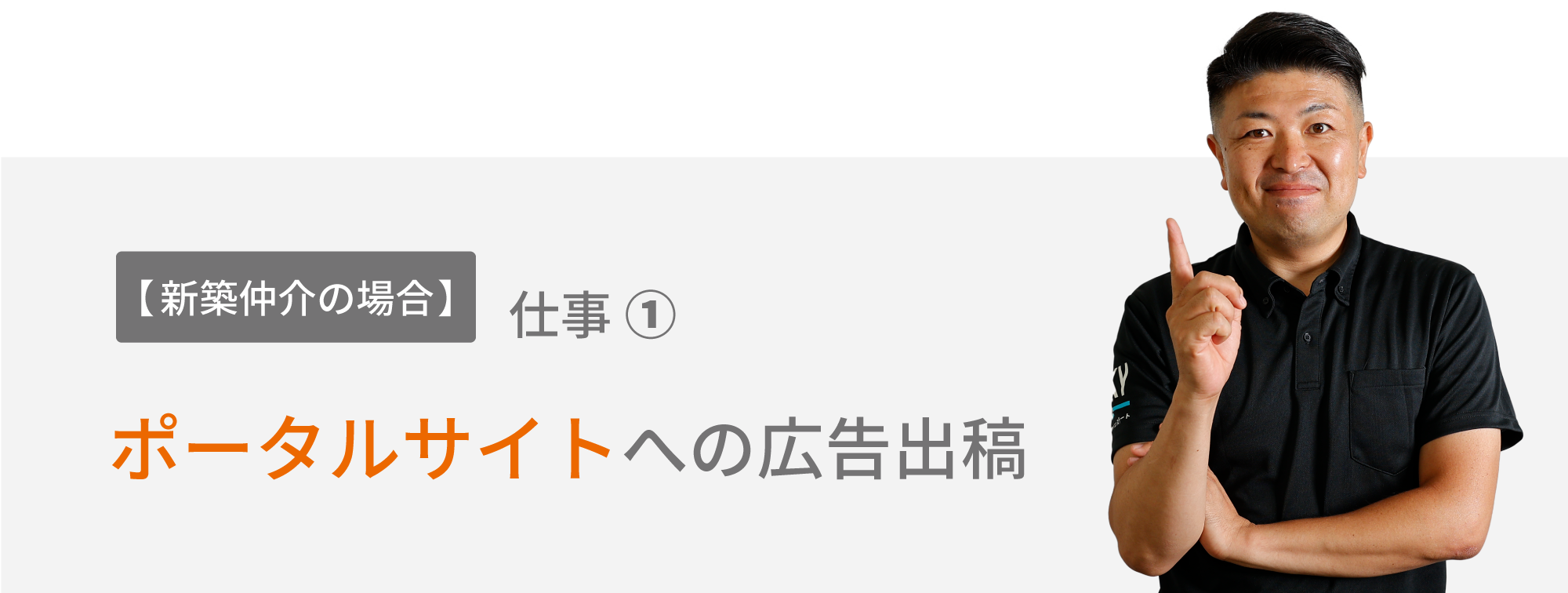 【新築仲介の場合】 仕事 ①

ポータルサイトへの広告出稿